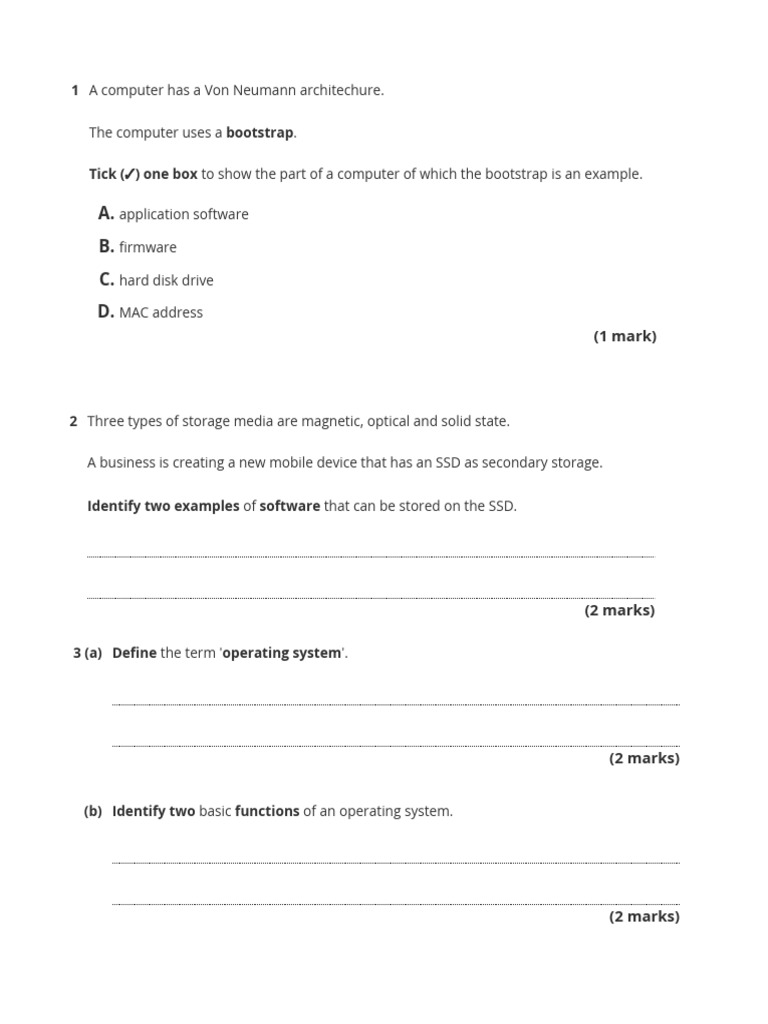 1 A computer has a Von Neumann architechure.

The computer uses a bootstrap.

Tick (✓) one box to show the part of a computer of which the bootstrap is an example.

A. application software

B. firmware

C. hard disk drive

D. MAC address

(1 mark)

2 Three types of storage media are magnetic, optical and solid state.

A business is creating a new mobile device that has an SSD as secondary storage.

Identify two examples of software that can be stored on the SSD.

(2 marks)

3 (a) Define the term 'operating system'.

(2 marks)

(b) Identify two basic functions of an operating system.

(2 marks)